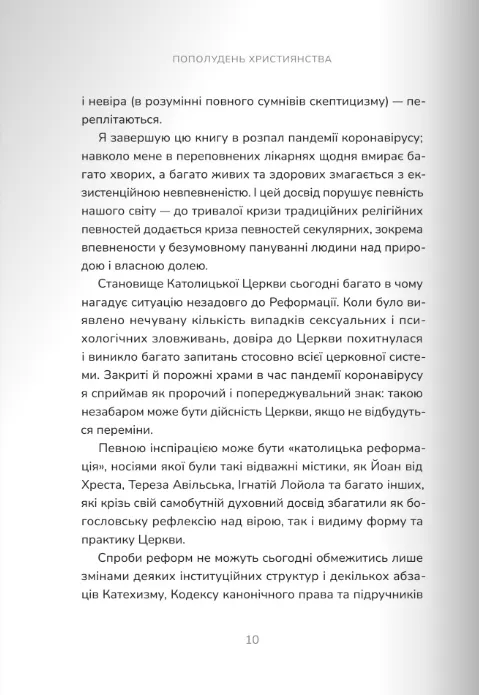 ПОПОЛУДЕНЬ ХРИСТИЯНСТВА

і невіра (в розумінні повного сумнівів скептицизму) — переплітаються.

Я завершую цю книгу в розпал пандемії коронавірусу; навколо мене в переповнених лікарнях щодня вмирає багато хворих, а багато живих та здорових змагається з екзистенційною невпевненістю. І цей досвід порушує певність нашого світу — до тривалої кризи традиційних релігійних певностей додається криза певностей секулярних, зокрема впевнености у безумовному пануванні людини над природою і власною долею.

Становище Католицької Церкви сьогодні багато в чому нагадує ситуацію незадовго до Реформації. Коли було виявлено нечувану кількість випадків сексуальних і психологічних зловживань, довіра до Церкви похитнулася і виникло багато запитань стосовно всієї церковної системи. Закриті й порожні храми в час пандемії коронавірусу я сприймав як пророчий і попереджувальний знак: такою незабаром може бути дійсність Церкви, якщо не відбудуться переміни.

Певною інспірацією може бути «католицька реформація», носіями якої були такі відважні містики, як Йоан від Хреста, Тереза Авільська, Ігнатій Лойола та багато інших, які крізь свій самобутній духовний досвід збагатили як богословську рефлексію над вірою, так і видиму форму та практику Церкви.

Спроби реформ не можуть сьогодні обмежитись лише змінами деяких інституційних структур і декількох абзаців Катехизму, Кодексу канонічного права та підручників

10